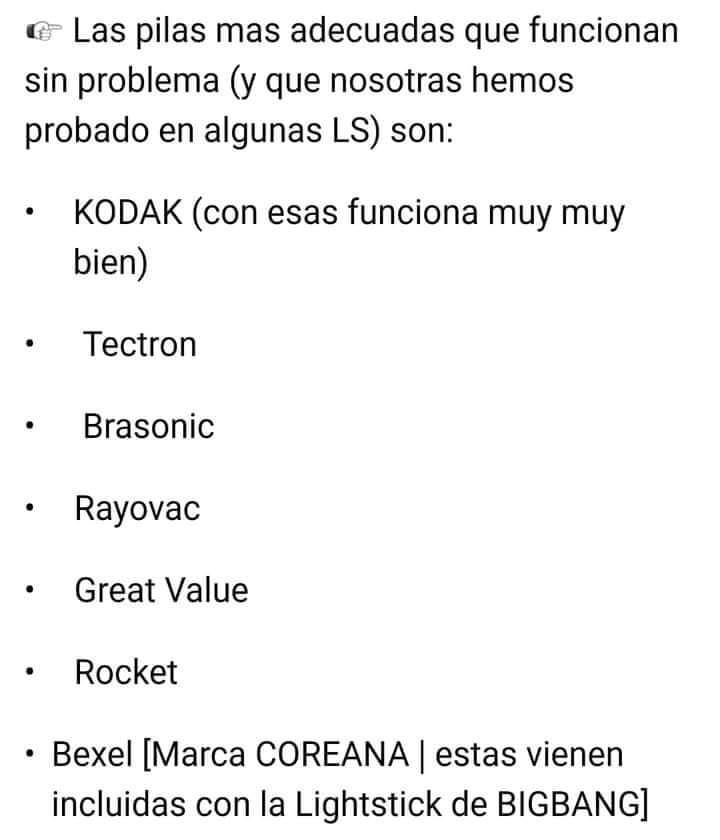 ☞ Las pilas mas adecuadas que funcionan sin problema (y que nosotras hemos probado en algunas LS) son:

• KODAK (con esas funciona muy muy bien)

• Tectron

• Brasonic

• Rayovac

• Great Value

• Rocket

• Bexel [Marca COREANA | estas vienen incluidas con la Lightstick de BIGBANG]